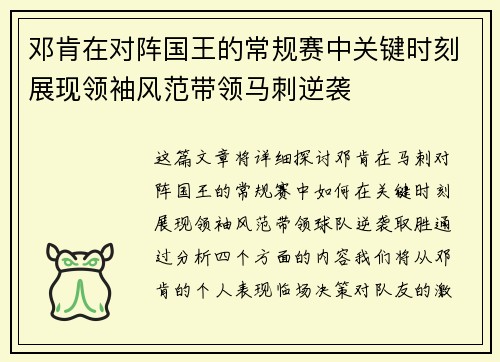 邓肯在对阵国王的常规赛中关键时刻展现领袖风范带领马刺逆袭

这篇文章将详细探讨邓肯在马刺对阵国王的常规赛中如何在关键时刻展现领袖风范带领球队逆袭取胜通过分析四个方面的内容我们将从邓肯的个人表现临场决策对队友的激